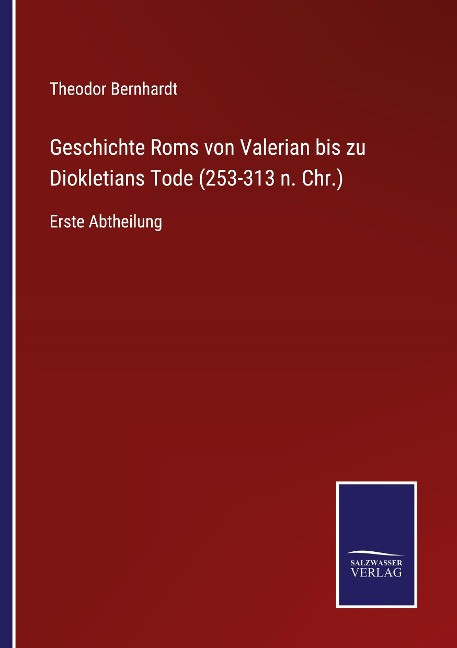 Theodor Bernhardt

Geschichte Roms von Valerian bis zu Diokletians Tode (253-313 n. Chr.)

Erste Abtheilung

SALZWASSER
VERLAG